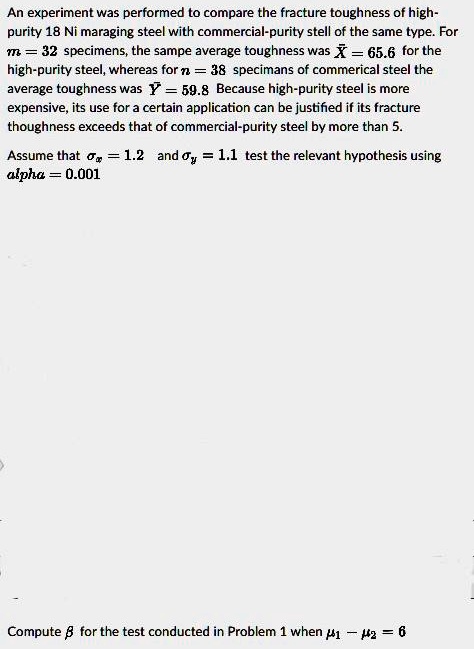 An experiment was performed to compare the fracture toughness of high-purity 18 Ni maraging steel with commercial-purity stell of the same type. For $m = 32$ specimens, the sampe average toughness was $\bar{X} = 65.6$ for the high-purity steel, whereas for $n = 38$ specimans of commerical steel the average toughness was $\bar{Y} = 59.8$ Because high-purity steel is more expensive, its use for a certain application can be justified if its fracture thoughness exceeds that of commercial-purity steel by more than 5.

Assume that $\sigma_x = 1.2$ and $\sigma_y = 1.1$ test the relevant hypothesis using $alpha = 0.001$

Compute $\beta$ for the test conducted in Problem 1 when $\mu_1 - \mu_2 = 6$